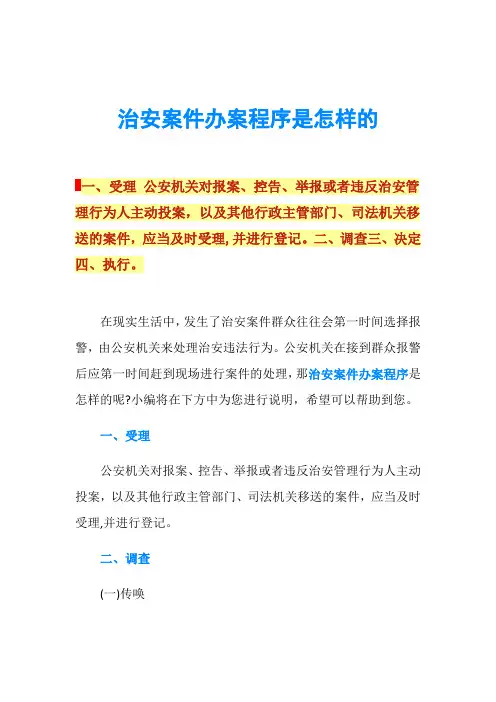 治安案件办案程序是怎样的

一、受理 公安机关对报案、控告、举报或者违反治安管理行为人主动投案，以及其他行政主管部门、司法机关移送的案件，应当及时受理，并进行登记。二、调查三、决定四、执行。

在现实生活中，发生了治安案件群众往往会第一时间选择报警，由公安机关来处理治安违法行为。公安机关在接到群众报警后应第一时间赶到现场进行案件的处理，那治安案件办案程序是怎样的呢?小编将在下方中为您进行说明，希望可以帮助到您。

一、受理

公安机关对报案、控告、举报或者违反治安管理行为人主动投案，以及其他行政主管部门、司法机关移送的案件，应当及时受理,并进行登记。

二、调查

(一)传唤